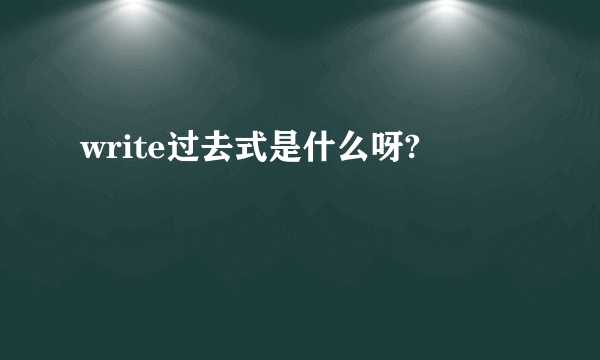 write过去式是什么呀?